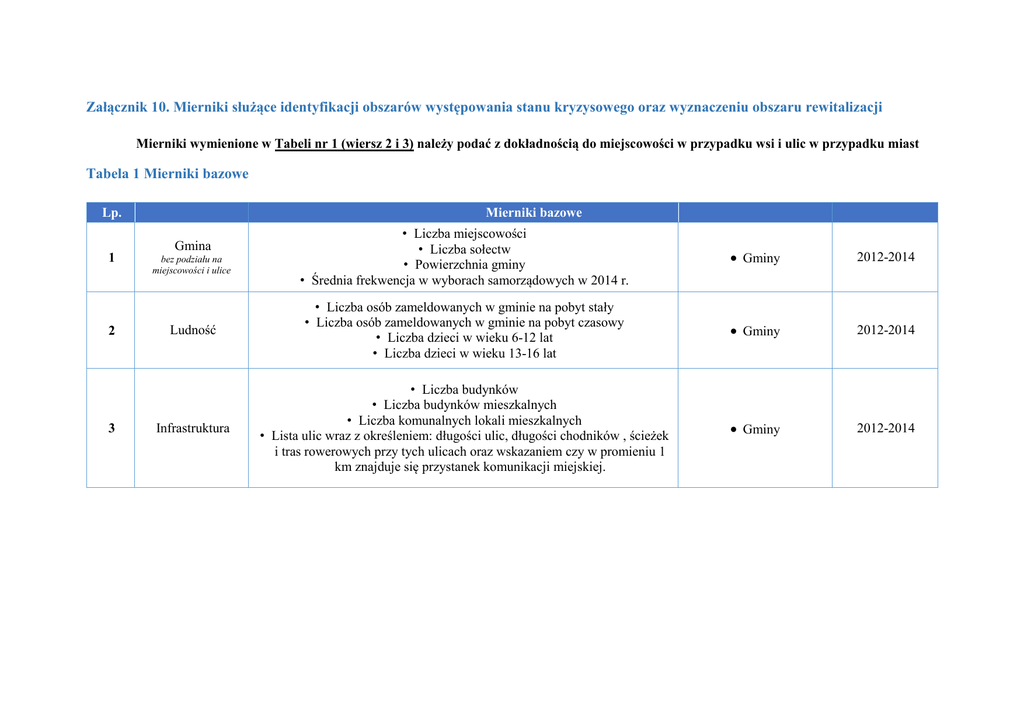 Załącznik 10. Mierniki służące identyfikacji obszarów występowania stanu kryzysowego oraz wyznaczeniu obszaru rewitalizacji

Mierniki wymienione w Tabeli nr 1 (wiersz 2 i 3) należy podać z dokładnością do miejscowości w przypadku wsi i ulic w przypadku miast

Tabela 1 Mierniki bazowe

| Lp. | | Mierniki bazowe | | |
|---|---|---|---|---|
| 1 | Gmina bez podziału na miejscowości i ulice | • Liczba miejscowości • Liczba sołectw • Powierzchnia gminy • Średnia frekwencja w wyborach samorządowych w 2014 r. | • Gminy | 2012-2014 |
| 2 | Ludność | • Liczba osób zameldowanych w gminie na pobyt stały • Liczba osób zameldowanych w gminie na pobyt czasowy • Liczba dzieci w wieku 6-12 lat • Liczba dzieci w wieku 13-16 lat | • Gminy | 2012-2014 |
| 3 | Infrastruktura | • Liczba budynków • Liczba budynków mieszkalnych • Liczba komunalnych lokali mieszkalnych • Lista ulic wraz z określeniem: długości ulic, długości chodników , ścieżek i tras rowerowych przy tych ulicach oraz wskazaniem czy w promieniu 1 km znajduje się przystanek komunikacji miejskiej. | • Gminy | 2012-2014 |